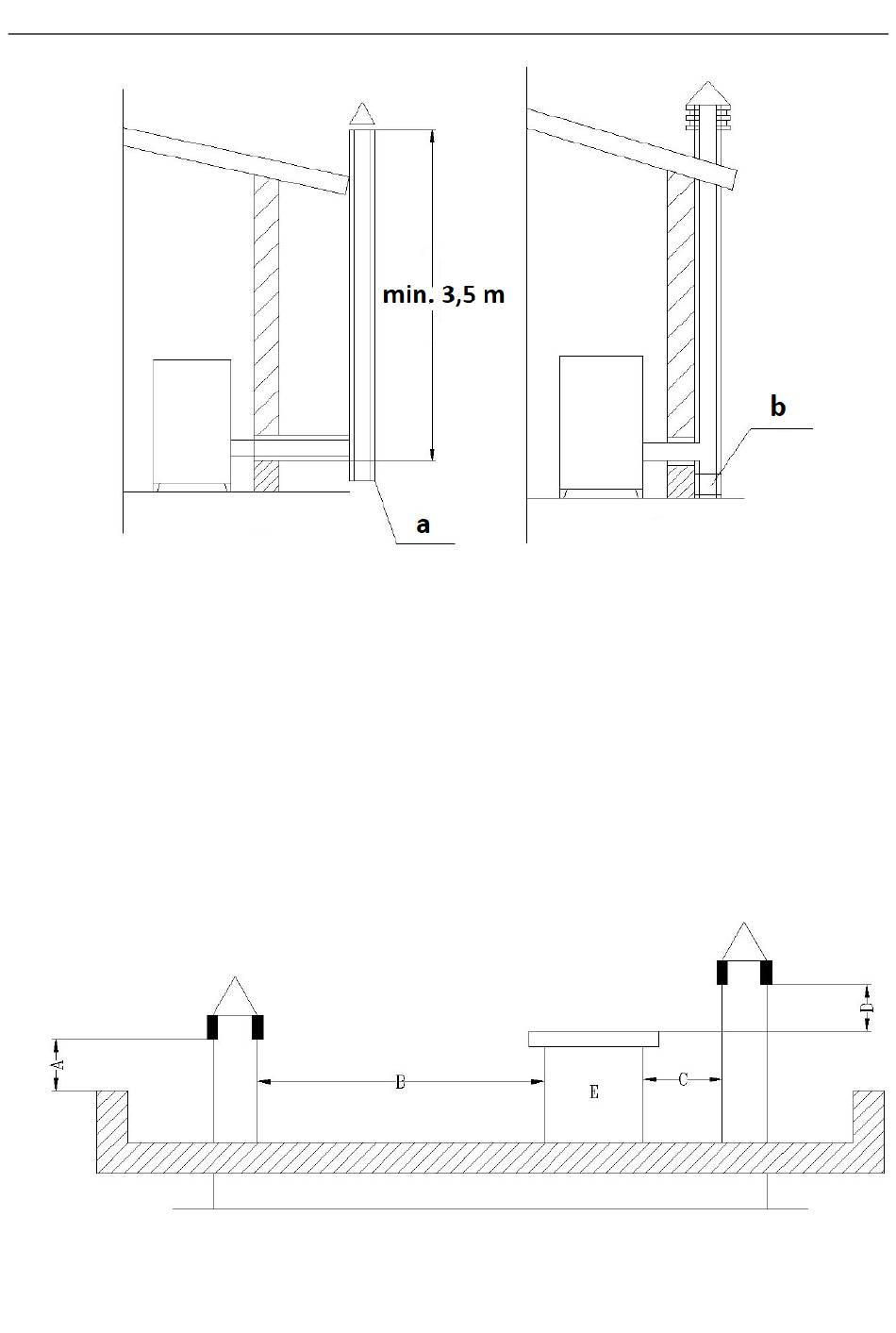 min. 3,5 m

a

b

A

B

E

C

D